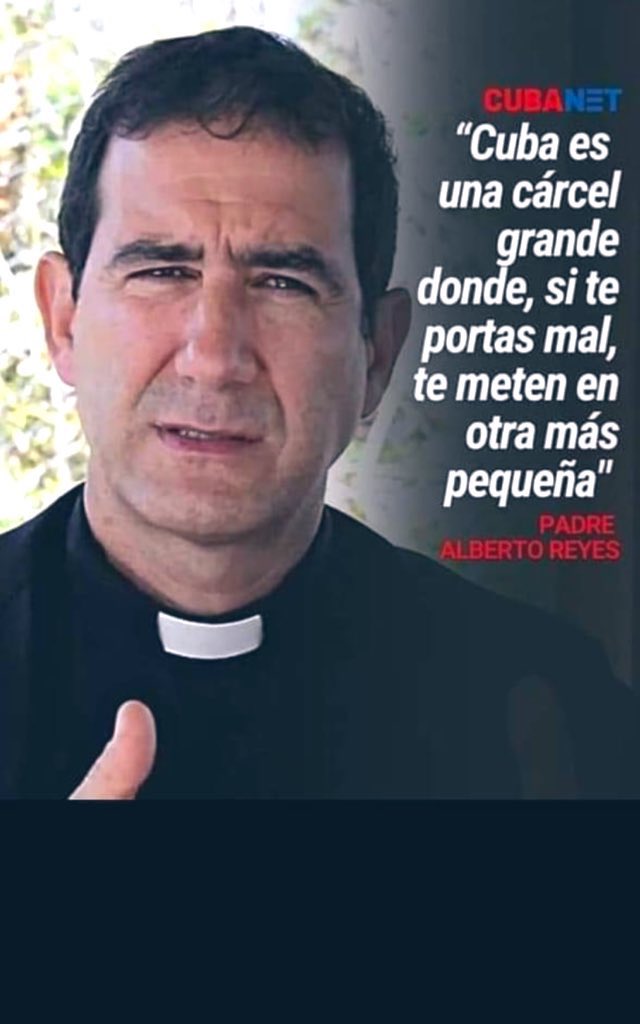 CUBANET

"Cuba es una cárcel grande donde, si te portas mal, te meten en otra más pequeña"

PADRE
ALBERTO REYES